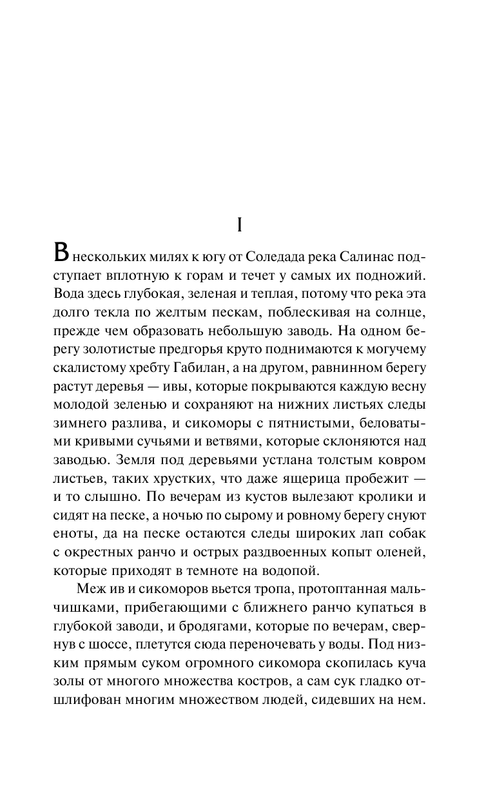 I

В нескольких милях к югу от Соледада река Салинас подступает вплотную к горам и течет у самых их подножий. Вода здесь глубокая, зеленая и теплая, потому что река эта долго текла по желтым пескам, поблескивая на солнце, прежде чем образовать небольшую заводь. На одном берегу золотистые предгорья круто поднимаются к могучему скалистому хребту Габилан, а на другом, равнинном берегу растут деревья — ивы, которые покрываются каждую весну молодой зеленью и сохраняют на нижних листьях следы зимнего разлива, и сикоморы с пятнистыми, беловатыми кривыми сучьями и ветвями, которые склоняются над заводью. Земля под деревьями устлана толстым ковром листьев, таких хрустких, что даже ящерица пробежит — и то слышно. По вечерам из кустов вылезают кролики и сидят на песке, а ночью по сырому и ровному берегу снуют еноты, да на песке остаются следы широких лап собак с окрестных ранчо и острых раздвоенных копыт оленей, которые приходят в темноте на водопой.

Меж ив и сикоморов вьется тропа, протоптанная мальчишками, прибегающими с ближнего ранчо купаться в глубокой заводи, и бродягами, которые по вечерам, свернув с шоссе, плетутся сюда переночевать у воды. Под низким прямым суком огромного сикомора скопилась куча золы от многого множества костров, а сам сук гладко отшлифован многим множеством людей, сидевших на нем.